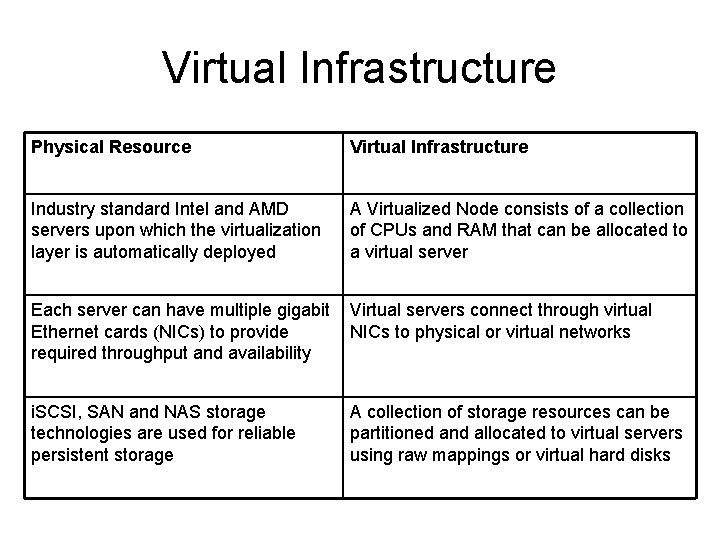 Virtual Infrastructure

| Physical Resource | Virtual Infrastructure |
|---|---|
| Industry standard Intel and AMD servers upon which the virtualization layer is automatically deployed | A Virtualized Node consists of a collection of CPUs and RAM that can be allocated to a virtual server |
| Each server can have multiple gigabit Ethernet cards (NICs) to provide required throughput and availability | Virtual servers connect through virtual NICs to physical or virtual networks |
| iSCSI, SAN and NAS storage technologies are used for reliable persistent storage | A collection of storage resources can be partitioned and allocated to virtual servers using raw mappings or virtual hard disks |